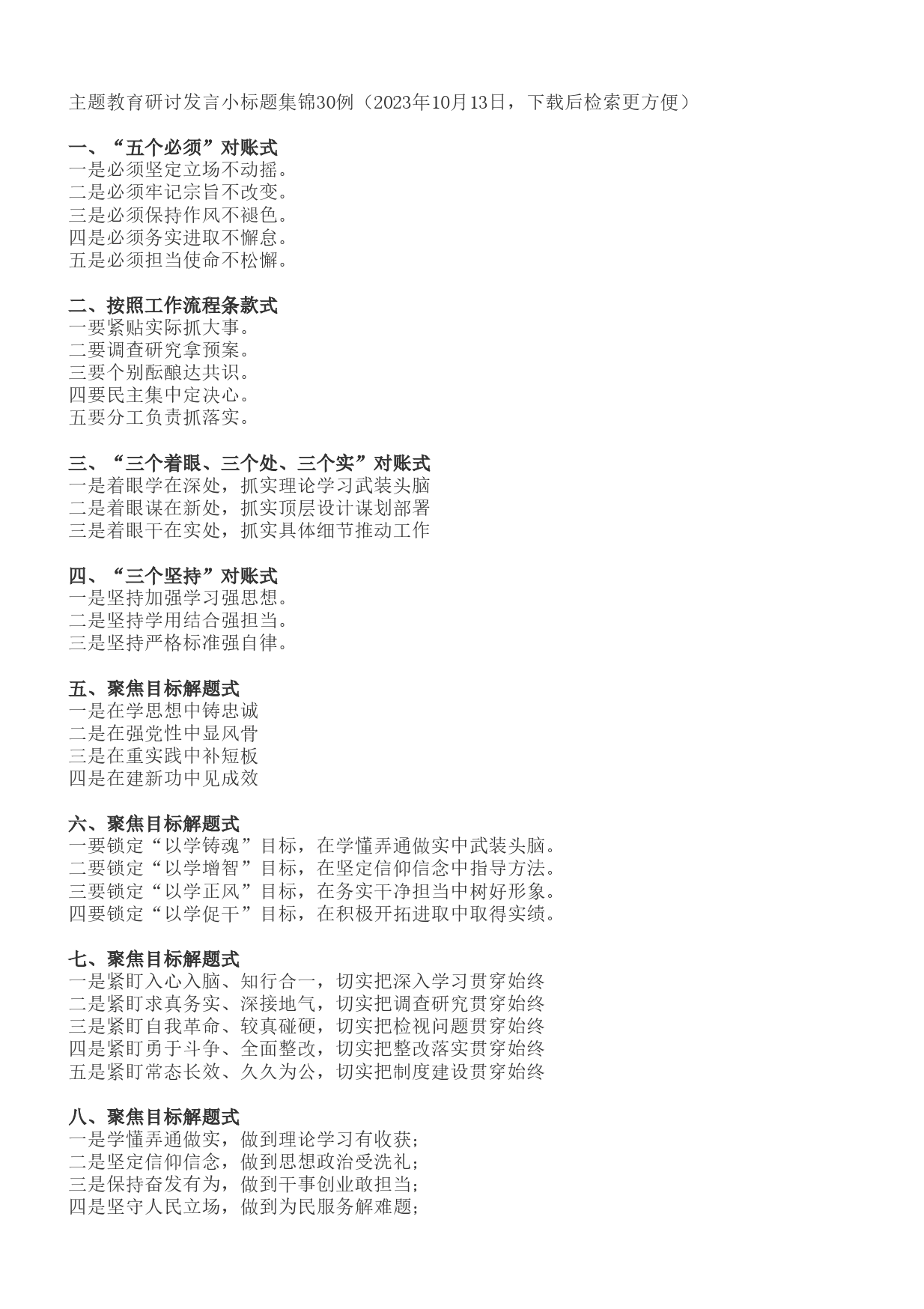 主题教育研讨发言小标题集锦30例（2023年10月13日，下载后检索更方便）

一、“五个必须”对账式
一是必须坚定立场不动摇。
二是必须牢记宗旨不改变。
三是必须保持作风不褪色。
四是必须务实进取不懈怠。
五是必须担当使命不松懈。

二、按照工作流程条款式
一要紧贴实际抓大事。
二要调查研究拿预案。
三要个别酝酿达共识。
四要民主集中定决心。
五要分工负责抓落实。

三、“三个着眼、三个处、三个实”对账式
一是着眼学在深处，抓实理论学习武装头脑
二是着眼谋在新处，抓实顶层设计谋划部署
三是着眼干在实处，抓实具体细节推动工作

四、“三个坚持”对账式
一是坚持加强学习强思想。
二是坚持学用结合强担当。
三是坚持严格标准强自律。

五、聚焦目标解题式
一是在学思想中铸忠诚
二是在强党性中显风骨
三是在重实践中补短板
四是在建新功中见成效

六、聚焦目标解题式
一要锁定“以学铸魂”目标，在学懂弄通做实中武装头脑。
二要锁定“以学增智”目标，在坚定信仰信念中指导方法。
三要锁定“以学正风”目标，在务实干净担当中树好形象。
四要锁定“以学促干”目标，在积极开拓进取中取得实绩。

七、聚焦目标解题式
一是紧盯入心入脑、知行合一，切实把深入学习贯穿始终
二是紧盯求真务实、深接地气，切实把调查研究贯穿始终
三是紧盯自我革命、较真碰硬，切实把检视问题贯穿始终
四是紧盯勇于斗争、全面整改，切实把整改落实贯穿始终
五是紧盯常态长效、久久为公，切实把制度建设贯穿始终

八、聚焦目标解题式
一是学懂弄通做实，做到理论学习有收获；
二是坚定信仰信念，做到思想政治受洗礼；
三是保持奋发有为，做到干事创业敢担当；
四是坚守人民立场，做到为民服务解难题；